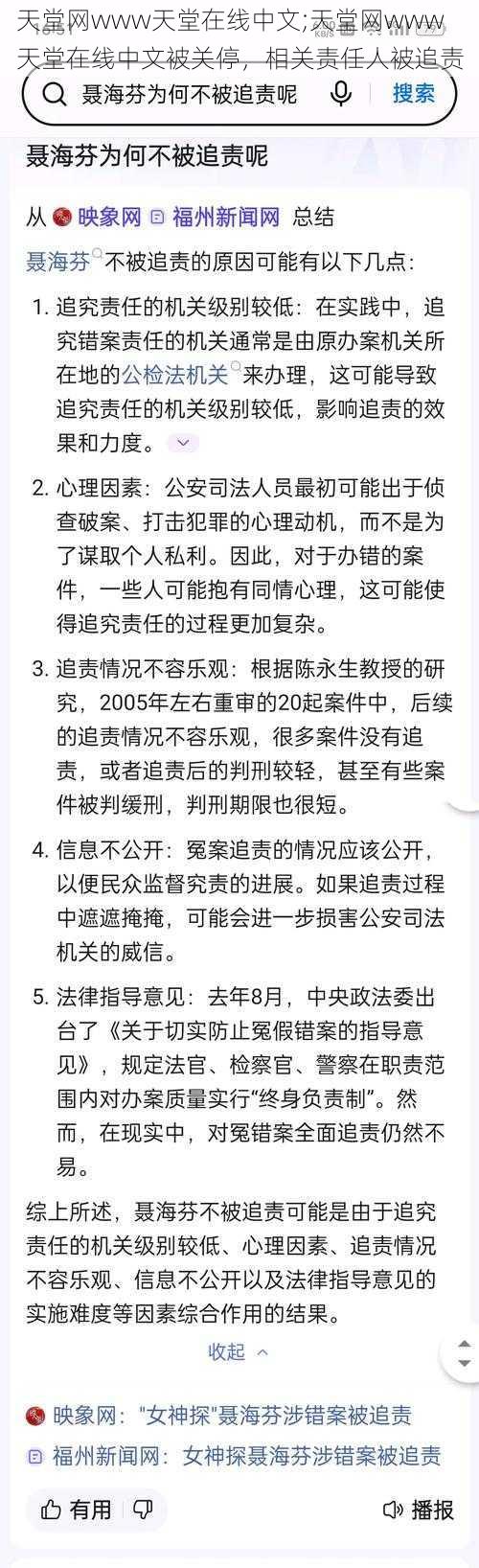 天堂网www天堂在线中文;天堂网www天堂在线中文被关停，相关责任人被追责

聂海芬为何不被追责呢

搜索

聂海芬为何不被追责呢

从 映象网 福州新闻网 总结

聂海芬不被追责的原因可能有以下几点：

1. 追究责任的机关级别较低：在实践中，追究错案责任的机关通常是由原办案机关所在地的公检法机关来办理，这可能导致追究责任的机关级别较低，影响追责的效果和力度。

2. 心理因素：公安司法人员最初可能出于侦查破案、打击犯罪的心理动机，而不是为了谋取个人私利。因此，对于办错的案件，一些人可能抱有同情心理，这可能使得追究责任的过程更加复杂。

3. 追责情况不容乐观：根据陈永生教授的研究，2005年左右重审的20起案件中，后续的追责情况不容乐观，很多案件没有追责，或者追责后的判刑较轻，甚至有些案件被判缓刑，判刑期限也很短。

4. 信息不公开：冤案追责的情况应该公开，以便民众监督究责的进展。如果追责过程中遮遮掩掩，可能会进一步损害公安司法机关的威信。

5. 法律指导意见：去年8月，中央政法委出台了《关于切实防止冤假错案的指导意见》，规定法官、检察官、警察在职责范围内对办案质量实行“终身负责制”。然而，在现实中，对冤错案全面追责仍然不易。

综上所述，聂海芬不被追责可能是由于追究责任的机关级别较低、心理因素、追责情况不容乐观、信息不公开以及法律指导意见的实施难度等因素综合作用的结果。

收起

映象网："女神探"聂海芬涉错案被追责

福州新闻网：女神探聂海芬涉错案被追责

有用

播报